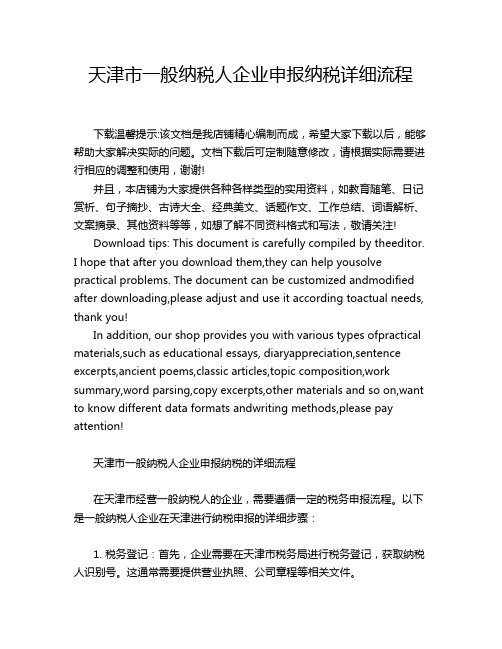 天津市一般纳税人企业申报纳税详细流程

下载温馨提示:该文档是我店铺精心编制而成，希望大家下载以后，能够帮助大家解决实际的问题。文档下载后可定制随意修改，请根据实际需要进行相应的调整和使用，谢谢!

并且，本店铺为大家提供各种各样类型的实用资料，如教育随笔、日记赏析、句子摘抄、古诗大全、经典美文、话题作文、工作总结、词语解析、文案摘录、其他资料等等，如想了解不同资料格式和写法，敬请关注!

Download tips: This document is carefully compiled by theeditor. I hope that after you download them,they can help yousolve practical problems. The document can be customized andmodified after downloading,please adjust and use it according toactual needs, thank you!

In addition, our shop provides you with various types ofpractical materials,such as educational essays, diaryappreciation,sentence excerpts,ancient poems,classic articles,topic composition,work summary,word parsing,copy excerpts,other materials and so on,want to know different data formats andwriting methods,please pay attention!

天津市一般纳税人企业申报纳税的详细流程

在天津市经营一般纳税人的企业，需要遵循一定的税务申报流程。以下是一般纳税人企业在天津进行纳税申报的详细步骤：

1. 税务登记：首先，企业需要在天津市税务局进行税务登记，获取纳税人识别号。这通常需要提供营业执照、公司章程等相关文件。